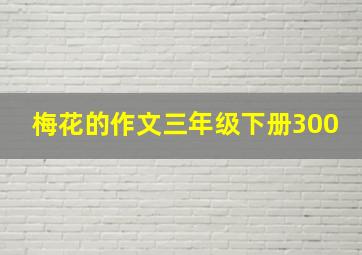 梅花的作文三年级下册300